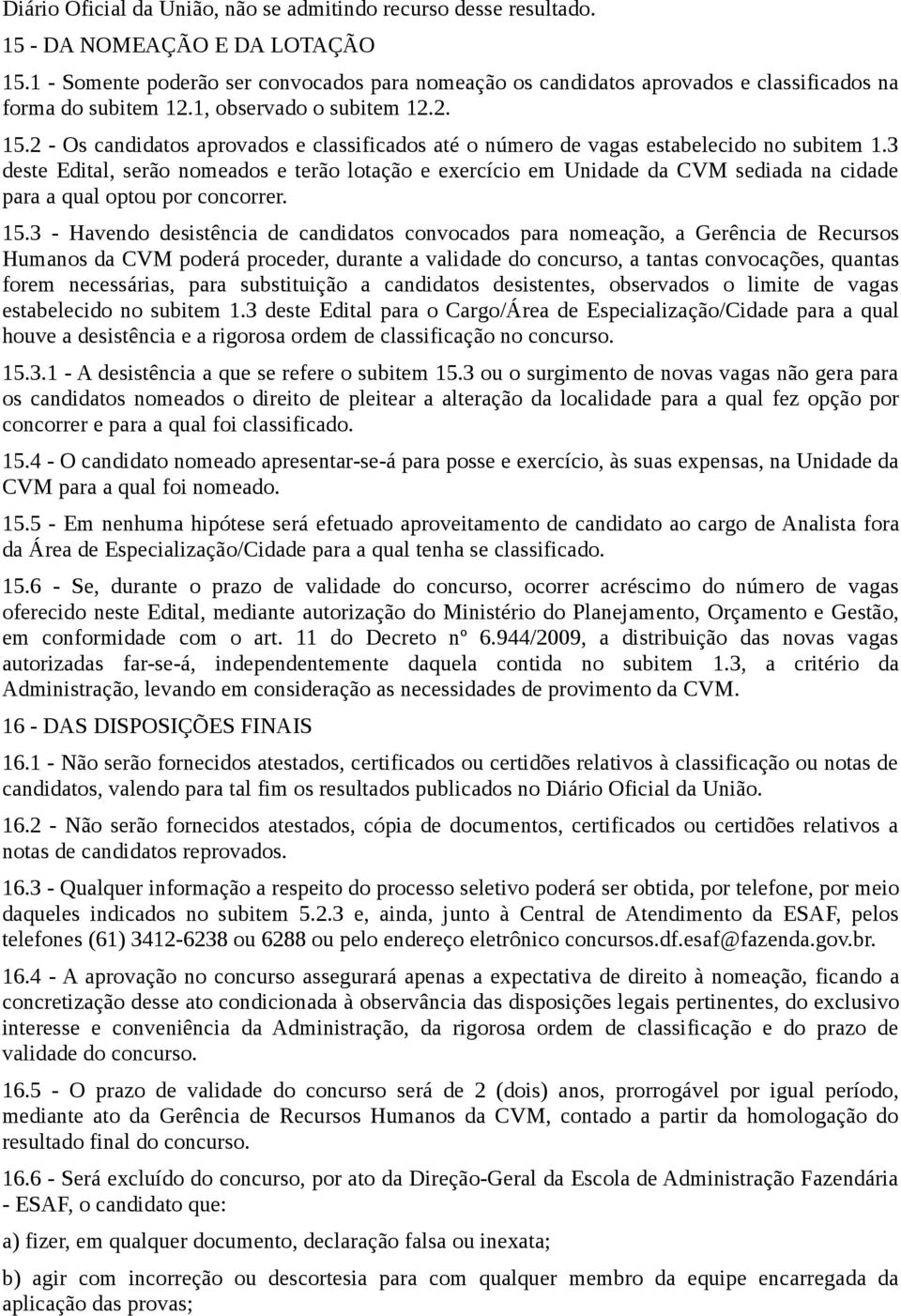 Diário Oficial da União, não se admitindo recurso desse resultado.

15 - DA NOMEAÇÃO E DA LOTAÇÃO

15.1 - Somente poderão ser convocados para nomeação os candidatos aprovados e classificados na forma do subitem 12.1, observado o subitem 12.2.

15.2 - Os candidatos aprovados e classificados até o número de vagas estabelecido no subitem 1.3 deste Edital, serão nomeados e terão lotação e exercício em Unidade da CVM sediada na cidade para a qual optou por concorrer.

15.3 - Havendo desistência de candidatos convocados para nomeação, a Gerência de Recursos Humanos da CVM poderá proceder, durante a validade do concurso, a tantas convocações, quantas forem necessárias, para substituição a candidatos desistentes, observados o limite de vagas estabelecido no subitem 1.3 deste Edital para o Cargo/Área de Especialização/Cidade para a qual houve a desistência e a rigorosa ordem de classificação no concurso.

15.3.1 - A desistência a que se refere o subitem 15.3 ou o surgimento de novas vagas não gera para os candidatos nomeados o direito de pleitear a alteração da localidade para a qual fez opção por concorrer e para a qual foi classificado.

15.4 - O candidato nomeado apresentar-se-á para posse e exercício, às suas expensas, na Unidade da CVM para a qual foi nomeado.

15.5 - Em nenhuma hipótese será efetuado aproveitamento de candidato ao cargo de Analista fora da Área de Especialização/Cidade para a qual tenha se classificado.

15.6 - Se, durante o prazo de validade do concurso, ocorrer acréscimo do número de vagas oferecido neste Edital, mediante autorização do Ministério do Planejamento, Orçamento e Gestão, em conformidade com o art. 11 do Decreto nº 6.944/2009, a distribuição das novas vagas autorizadas far-se-á, independentemente daquela contida no subitem 1.3, a critério da Administração, levando em consideração as necessidades de provimento da CVM.

16 - DAS DISPOSIÇÕES FINAIS

16.1 - Não serão fornecidos atestados, certificados ou certidões relativos à classificação ou notas de candidatos, valendo para tal fim os resultados publicados no Diário Oficial da União.

16.2 - Não serão fornecidos atestados, cópia de documentos, certificados ou certidões relativos a notas de candidatos reprovados.

16.3 - Qualquer informação a respeito do processo seletivo poderá ser obtida, por telefone, por meio daqueles indicados no subitem 5.2.3 e, ainda, junto à Central de Atendimento da ESAF, pelos telefones (61) 3412-6238 ou 6288 ou pelo endereço eletrônico concursos.df.esaf@fazenda.gov.br.

16.4 - A aprovação no concurso assegurará apenas a expectativa de direito à nomeação, ficando a concretização desse ato condicionada à observância das disposições legais pertinentes, do exclusivo interesse e conveniência da Administração, da rigorosa ordem de classificação e do prazo de validade do concurso.

16.5 - O prazo de validade do concurso será de 2 (dois) anos, prorrogável por igual período, mediante ato da Gerência de Recursos Humanos da CVM, contado a partir da homologação do resultado final do concurso.

16.6 - Será excluído do concurso, por ato da Direção-Geral da Escola de Administração Fazendária - ESAF, o candidato que:

a) fizer, em qualquer documento, declaração falsa ou inexata;

b) agir com incorreção ou descortesia para com qualquer membro da equipe encarregada da aplicação das provas;